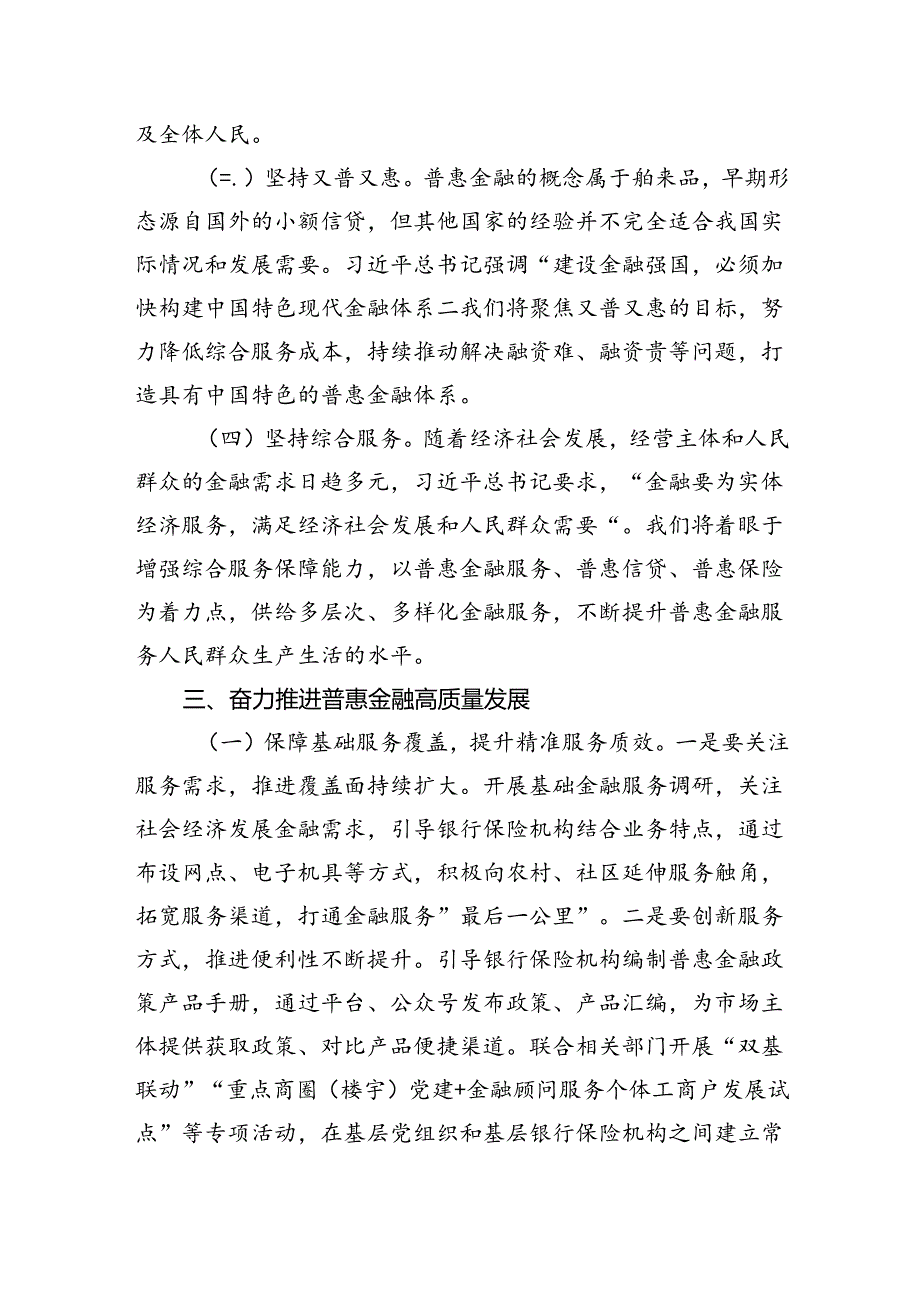 及全体人民。

（=.）坚持又普又惠。普惠金融的概念属于舶来品，早期形态源自国外的小额信贷，但其他国家的经验并不完全适合我国实际情况和发展需要。习近平总书记强调“建设金融强国，必须加快构建中国特色现代金融体系二我们将聚焦又普又惠的目标，努力降低综合服务成本，持续推动解决融资难、融资贵等问题，打造具有中国特色的普惠金融体系。

（四）坚持综合服务。随着经济社会发展，经营主体和人民群众的金融需求日趋多元，习近平总书记要求，“金融要为实体经济服务，满足经济社会发展和人民群众需要“。我们将着眼于增强综合服务保障能力，以普惠金融服务、普惠信贷、普惠保险为着力点，供给多层次、多样化金融服务，不断提升普惠金融服务人民群众生产生活的水平。

三、奋力推进普惠金融高质量发展

（一）保障基础服务覆盖，提升精准服务质效。一是要关注服务需求，推进覆盖面持续扩大。开展基础金融服务调研，关注社会经济发展金融需求，引导银行保险机构结合业务特点，通过布设网点、电子机具等方式，积极向农村、社区延伸服务触角，拓宽服务渠道，打通金融服务”最后一公里”。二是要创新服务方式，推进便利性不断提升。引导银行保险机构编制普惠金融政策产品手册，通过平台、公众号发布政策、产品汇编，为市场主体提供获取政策、对比产品便捷渠道。联合相关部门开展“双基联动”“重点商圈（楼宇）党建+金融顾问服务个体工商户发展试点”等专项活动，在基层党组织和基层银行保险机构之间建立常